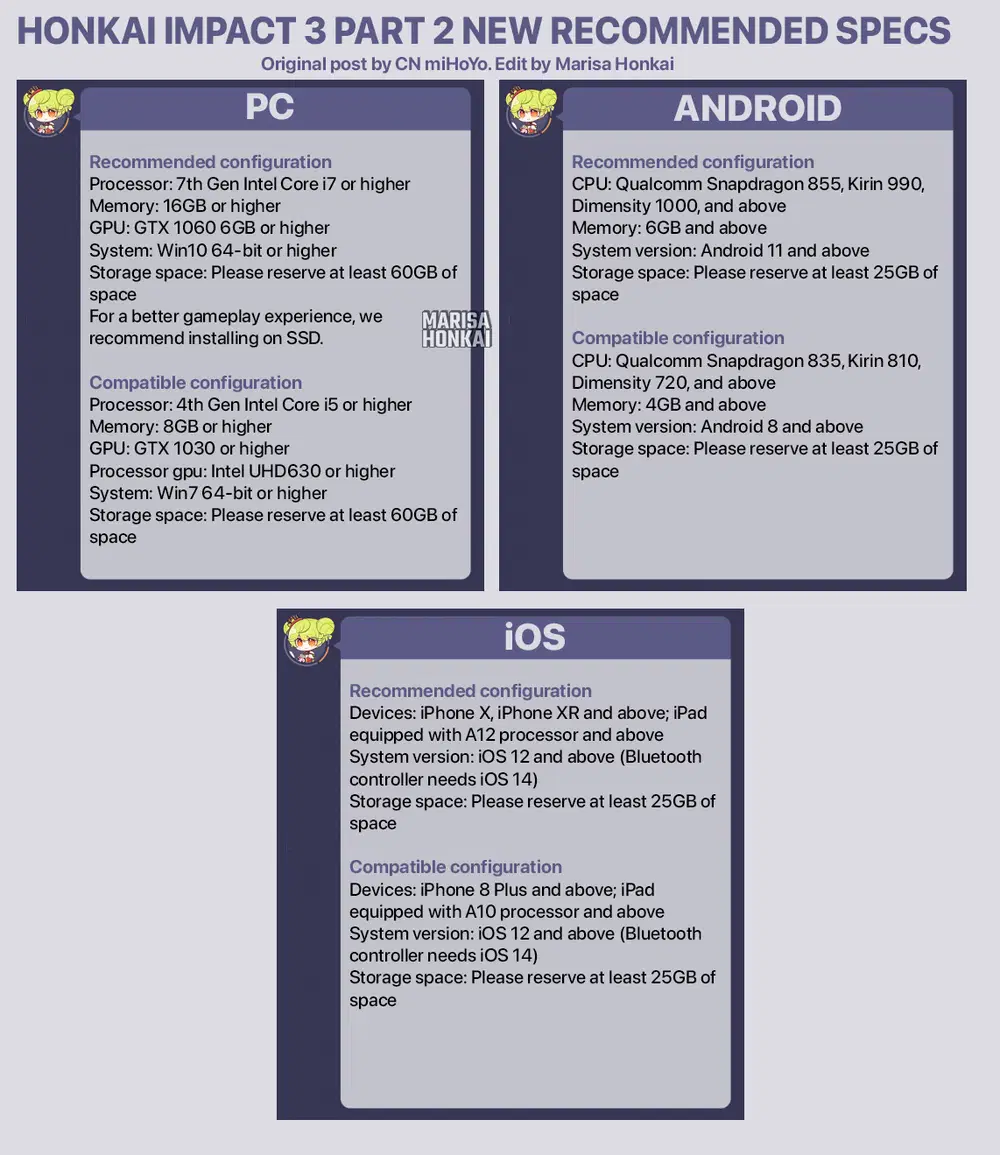 HONKAI IMPACT 3 PART 2 NEW RECOMMENDED SPECS
Original post by CN miHoYo. Edit by Marisa Honkai

PC

Recommended configuration
Processor: 7th Gen Intel Core i7 or higher
Memory: 16GB or higher
GPU: GTX 1060 6GB or higher
System: Win10 64-bit or higher
Storage space: Please reserve at least 60GB of space
For a better gameplay experience, we recommend installing on SSD.

Compatible configuration
Processor: 4th Gen Intel Core i5 or higher
Memory: 8GB or higher
GPU: GTX 1030 or higher
Processor gpu: Intel UHD630 or higher
System: Win7 64-bit or higher
Storage space: Please reserve at least 60GB of space

MARISA HONKAI

ANDROID

Recommended configuration
CPU: Qualcomm Snapdragon 855, Kirin 990, Dimensity 1000, and above
Memory: 6GB and above
System version: Android 11 and above
Storage space: Please reserve at least 25GB of space

Compatible configuration
CPU: Qualcomm Snapdragon 835, Kirin 810, Dimensity 720, and above
Memory: 4GB and above
System version: Android 8 and above
Storage space: Please reserve at least 25GB of space

iOS

Recommended configuration
Devices: iPhone X, iPhone XR and above; iPad equipped with A12 processor and above
System version: iOS 12 and above (Bluetooth controller needs iOS 14)
Storage space: Please reserve at least 25GB of space

Compatible configuration
Devices: iPhone 8 Plus and above; iPad equipped with A10 processor and above
System version: iOS 12 and above (Bluetooth controller needs iOS 14)
Storage space: Please reserve at least 25GB of space